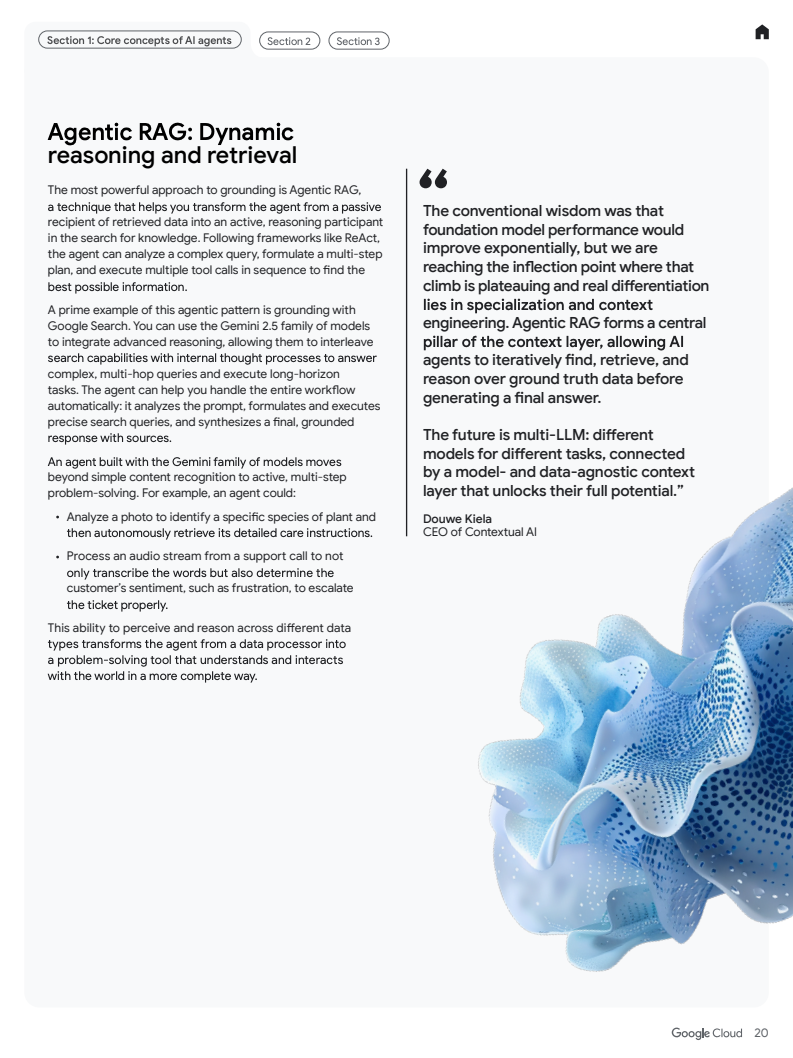 Section 1: Core concepts of AI agents
Section 2
Section 3

Agentic RAG: Dynamic reasoning and retrieval

The most powerful approach to grounding is Agentic RAG, a technique that helps you transform the agent from a passive recipient of retrieved data into an active, reasoning participant in the search for knowledge. Following frameworks like ReAct, the agent can analyze a complex query, formulate a multi-step plan, and execute multiple tool calls in sequence to find the best possible information.

A prime example of this agentic pattern is grounding with Google Search. You can use the Gemini 2.5 family of models to integrate advanced reasoning, allowing them to interleave search capabilities with internal thought processes to answer complex, multi-hop queries and execute long-horizon tasks. The agent can help you handle the entire workflow automatically: it analyzes the prompt, formulates and executes precise search queries, and synthesizes a final, grounded response with sources.

An agent built with the Gemini family of models moves beyond simple content recognition to active, multi-step problem-solving. For example, an agent could:

• Analyze a photo to identify a specific species of plant and then autonomously retrieve its detailed care instructions.
• Process an audio stream from a support call to not only transcribe the words but also determine the customer's sentiment, such as frustration, to escalate the ticket properly.

This ability to perceive and reason across different data types transforms the agent from a data processor into a problem-solving tool that understands and interacts with the world in a more complete way.

“
The conventional wisdom was that foundation model performance would improve exponentially, but we are reaching the inflection point where that climb is plateauing and real differentiation lies in specialization and context engineering. Agentic RAG forms a central pillar of the context layer, allowing AI agents to iteratively find, retrieve, and reason over ground truth data before generating a final answer.

The future is multi-LLM: different models for different tasks, connected by a model- and data-agnostic context layer that unlocks their full potential.”

Douwe Kiela
CEO of Contextual AI

Google Cloud 20